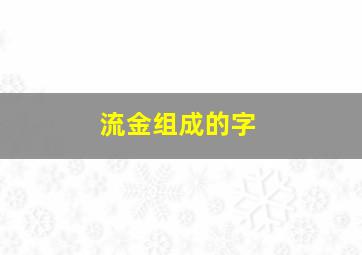 流金组成的字